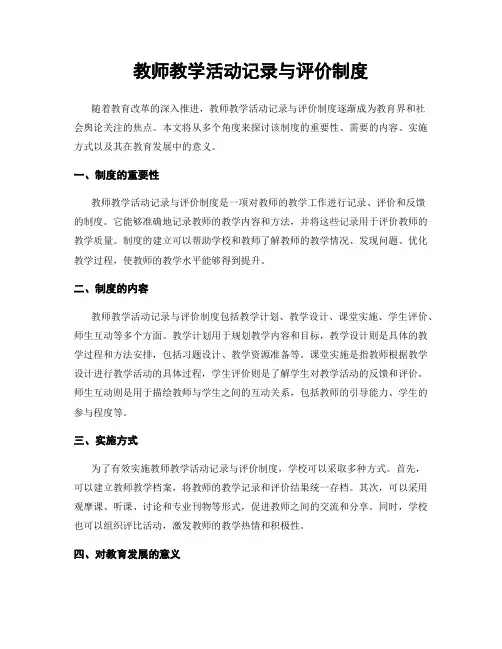 教师教学活动记录与评价制度

随着教育改革的深入推进，教师教学活动记录与评价制度逐渐成为教育界和社会舆论关注的焦点。本文将从多个角度来探讨该制度的重要性、需要的内容、实施方式以及其在教育发展中的意义。

一、制度的重要性

教师教学活动记录与评价制度是一项对教师的教学工作进行记录、评价和反馈的制度。它能够准确地记录教师的教学内容和方法，并将这些记录用于评价教师的教学质量。制度的建立可以帮助学校和教师了解教师的教学情况、发现问题、优化教学过程，使教师的教学水平能够得到提升。

二、制度的内容

教师教学活动记录与评价制度包括教学计划、教学设计、课堂实施、学生评价、师生互动等多个方面。教学计划用于规划教学内容和目标，教学设计则是具体的教学过程和方法安排，包括习题设计、教学资源准备等。课堂实施是指教师根据教学设计进行教学活动的具体过程，学生评价则是了解学生对教学活动的反馈和评价。师生互动则是用于描绘教师与学生之间的互动关系，包括教师的引导能力、学生的参与程度等。

三、实施方式

为了有效实施教师教学活动记录与评价制度，学校可以采取多种方式。首先，可以建立教师教学档案，将教师的教学记录和评价结果统一存档。其次，可以采用观摩课、听课、讨论和专业刊物等形式，促进教师之间的交流和分享。同时，学校也可以组织评比活动，激发教师的教学热情和积极性。

四、对教育发展的意义